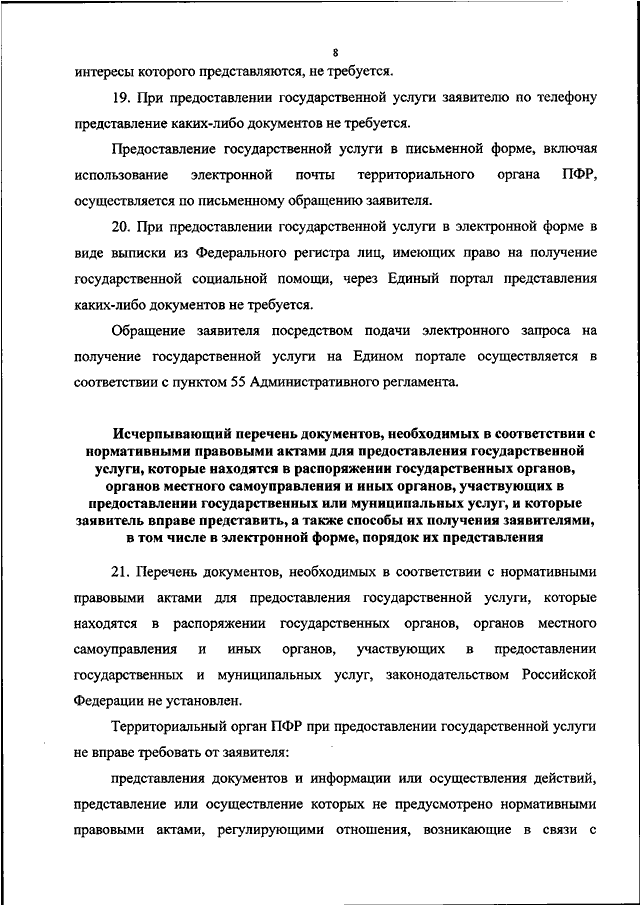 8

интересы которого представляются, не требуется.

19. При предоставлении государственной услуги заявителю по телефону представление каких-либо документов не требуется.

Предоставление государственной услуги в письменной форме, включая использование электронной почты территориального органа ПФР, осуществляется по письменному обращению заявителя.

20. При предоставлении государственной услуги в электронной форме в виде выписки из Федерального регистра лиц, имеющих право на получение государственной социальной помощи, через Единый портал представления каких-либо документов не требуется.

Обращение заявителя посредством подачи электронного запроса на получение государственной услуги на Едином портале осуществляется в соответствии с пунктом 55 Административного регламента.

Исчерпывающий перечень документов, необходимых в соответствии с нормативными правовыми актами для предоставления государственной услуги, которые находятся в распоряжении государственных органов, органов местного самоуправления и иных органов, участвующих в предоставлении государственных или муниципальных услуг, и которые заявитель вправе представить, а также способы их получения заявителями, в том числе в электронной форме, порядок их представления

21. Перечень документов, необходимых в соответствии с нормативными правовыми актами для предоставления государственной услуги, которые находятся в распоряжении государственных органов, органов местного самоуправления и иных органов, участвующих в предоставлении государственных и муниципальных услуг, законодательством Российской Федерации не установлен.

Территориальный орган ПФР при предоставлении государственной услуги не вправе требовать от заявителя:

представления документов и информации или осуществления действий, представление или осуществление которых не предусмотрено нормативными правовыми актами, регулирующими отношения, возникающие в связи с